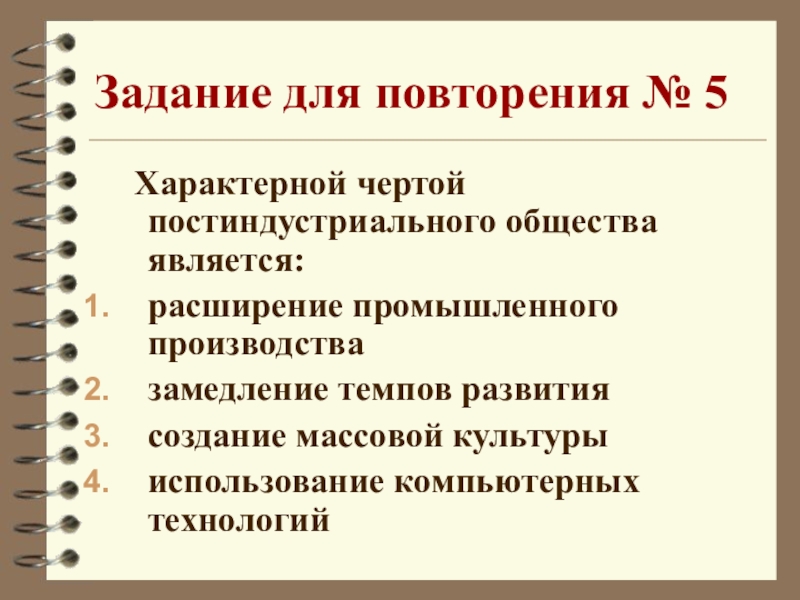 Задание для повторения № 5

Характерной чертой постиндустриального общества является:

1. расширение промышленного производства
2. замедление темпов развития
3. создание массовой культуры
4. использование компьютерных технологий